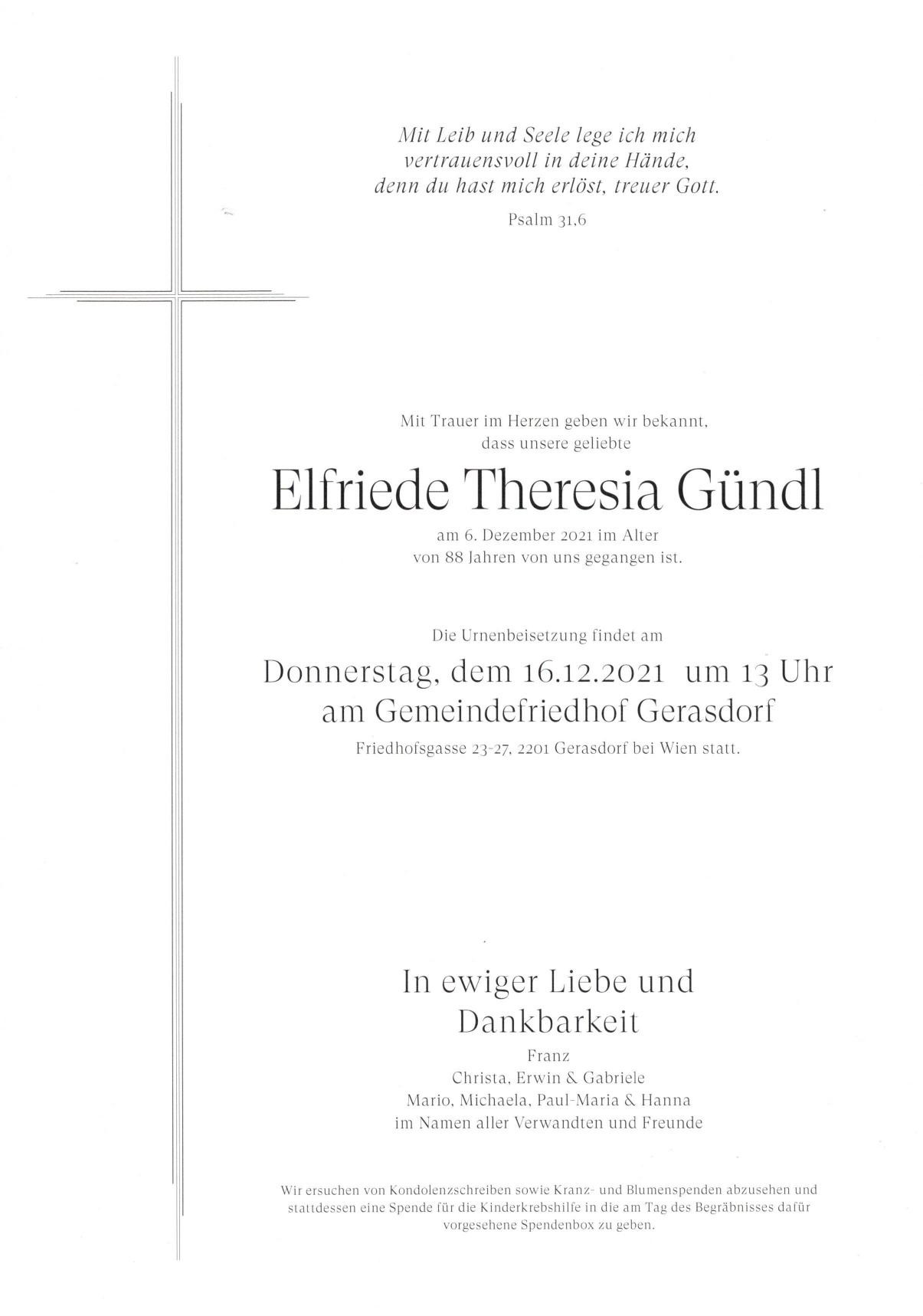 Mit Leib und Seele lege ich mich vertrauensvoll in deine Hände, denn du hast mich erlöst, treuer Gott.

Psalm 31,6

Mit Trauer im Herzen geben wir bekannt, dass unsere geliebte

Elfriede Theresia Gündl

am 6. Dezember 2021 im Alter von 88 Jahren von uns gegangen ist.

Die Urnenbeisetzung findet am

Donnerstag, dem 16.12.2021 um 13 Uhr am Gemeindefriedhof Gerasdorf

Friedhofsgasse 23-27, 2201 Gerasdorf bei Wien statt.

In ewiger Liebe und Dankbarkeit

Franz
Christa, Erwin & Gabriele
Mario, Michaela, Paul-Maria & Hanna
im Namen aller Verwandten und Freunde

Wir ersuchen von Kondolenzschreiben sowie Kranz- und Blumenspenden abzusehen und stattdessen eine Spende für die Kinderkrebshilfe in die am Tag des Begräbnisses dafür vorgesehene Spendenbox zu geben.